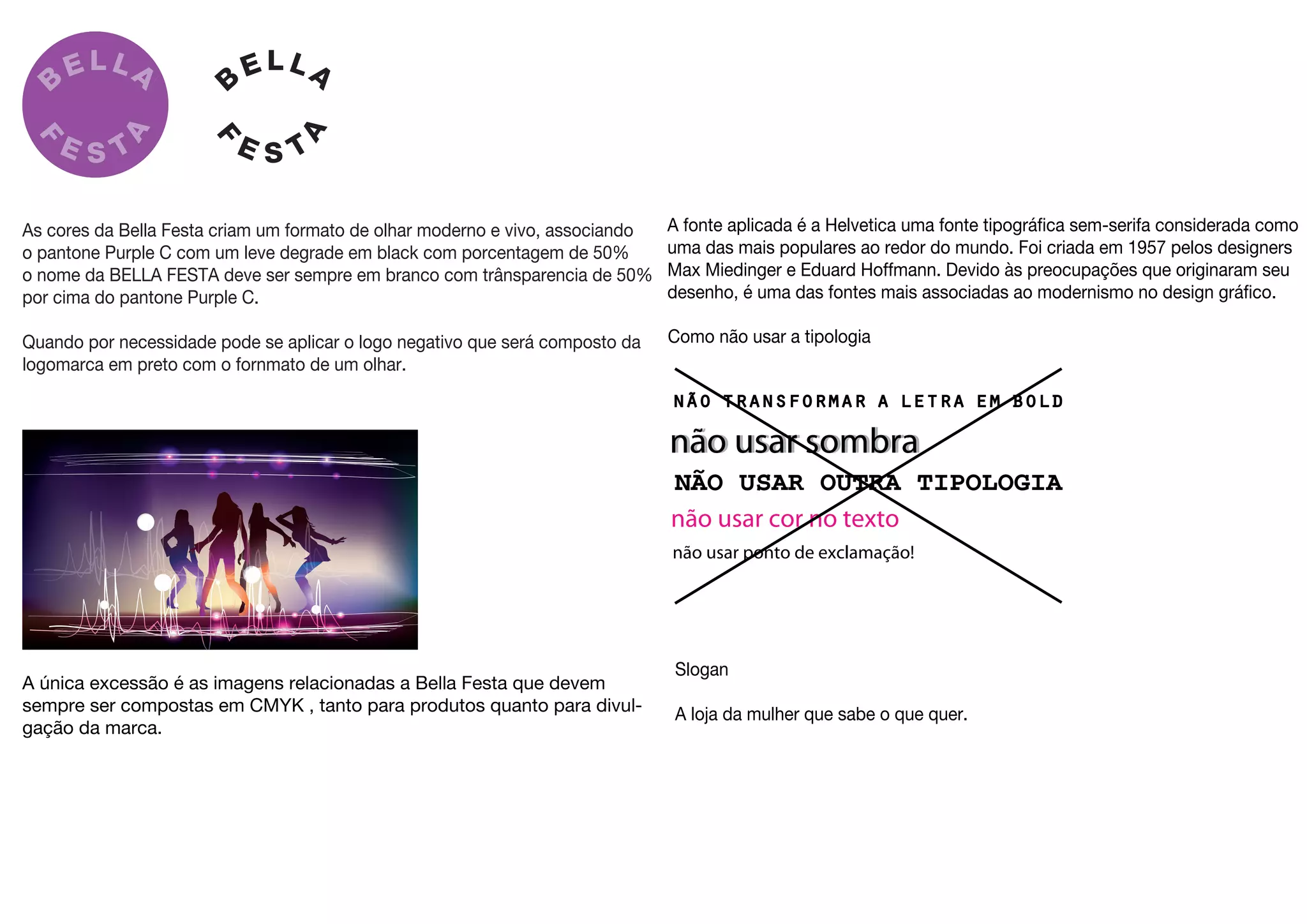 BELLA FESTA

BELLA FESTA

As cores da Bella Festa criam um formato de olhar moderno e vivo, associando o pantone Purple C com um leve degrade em black com porcentagem de 50% o nome da BELLA FESTA deve ser sempre em branco com trânsparencia de 50% por cima do pantone Purple C.

Quando por necessidade pode se aplicar o logo negativo que será composto da logomarca em preto com o fornmato de um olhar.

A única excessão é as imagens relacionadas a Bella Festa que devem sempre ser compostas em CMYK , tanto para produtos quanto para divulgação da marca.

A fonte aplicada é a Helvetica uma fonte tipográfica sem-serifa considerada como uma das mais populares ao redor do mundo. Foi criada em 1957 pelos designers Max Miedinger e Eduard Hoffmann. Devido às preocupações que originaram seu desenho, é uma das fontes mais associadas ao modernismo no design gráfico.

Como não usar a tipologia

NÃO TRANSFORMAR A LETRA EM BOLD
não usar sombra
NÃO USAR OUTRA TIPOLOGIA
não usar cor no texto
não usar ponto de exclamação!

Slogan

A loja da mulher que sabe o que quer.